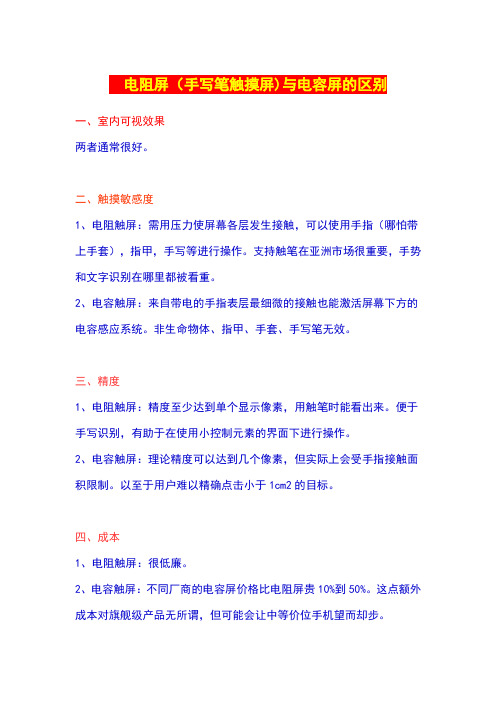 电阻屏（手写笔触摸屏）与电容屏的区别

一、室内可视效果

两者通常很好。

二、触摸敏感度

1、电阻触屏：需用压力使屏幕各层发生接触，可以使用手指（哪怕带上手套），指甲，手写等进行操作。支持触笔在亚洲市场很重要，手势和文字识别在哪里都被看重。

2、电容触屏：来自带电的手指表层最细微的接触也能激活屏幕下方的电容感应系统。非生命物体、指甲、手套、手写笔无效。

三、精度

1、电阻触屏：精度至少达到单个显示像素，用触笔时能看出来。便于手写识别，有助于在使用小控制元素的界面下进行操作。

2、电容触屏：理论精度可以达到几个像素，但实际上会受手指接触面积限制。以至于用户难以精确点击小于 1cm2 的目标。

四、成本

1、电阻触屏：很低廉。

2、电容触屏：不同厂商的电容屏价格比电阻屏贵 10%到 50%。这点额外成本对旗舰级产品无所谓，但可能会让中等价位手机望而却步。